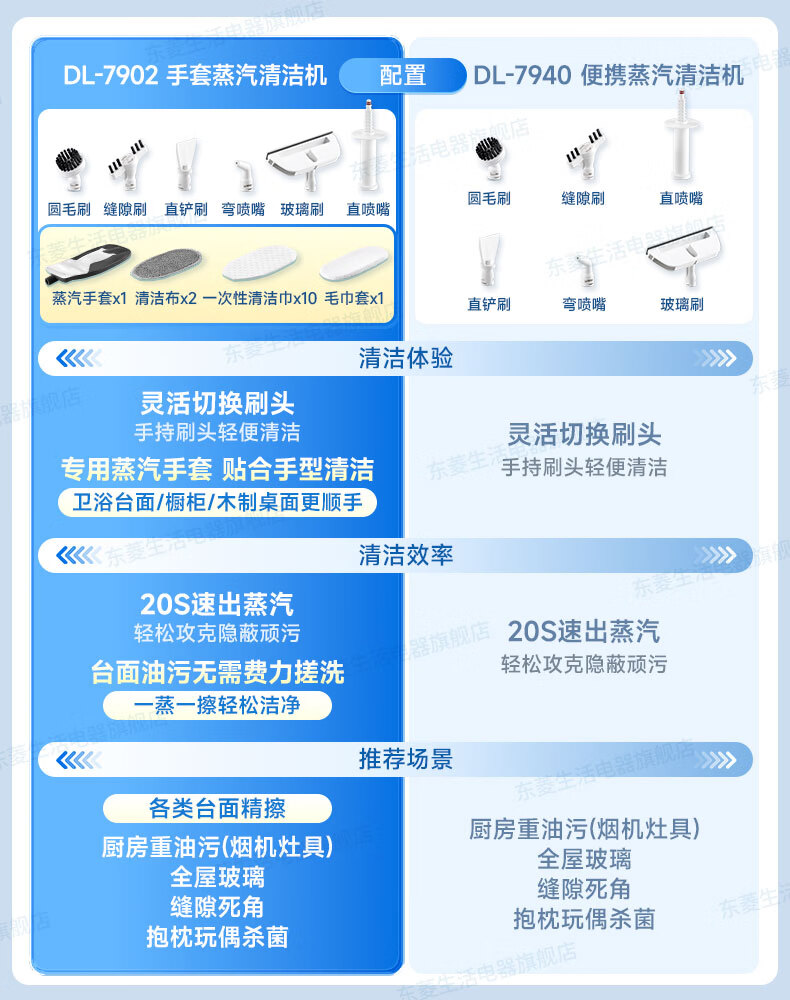 DL-7902 手套蒸汽清洁机

配置

DL-7940 便携蒸汽清洁机

圆毛刷 缝隙刷 直铲刷 弯喷嘴 玻璃刷 直喷嘴

蒸汽手套x1 清洁布x2 一次性清洁巾x10 毛巾套x1

圆毛刷 缝隙刷 直喷嘴

直铲刷 弯喷嘴 玻璃刷

清洁体验

灵活切换刷头
手持刷头轻便清洁

专用蒸汽手套 贴合手型清洁
卫浴台面/橱柜/木制桌面更顺手

灵活切换刷头
手持刷头轻便清洁

清洁效率

20S速出蒸汽
轻松攻克隐蔽顽污

台面油污无需费力搓洗
一蒸一擦轻松洁净

20S速出蒸汽
轻松攻克隐蔽顽污

推荐场景

各类台面精擦
厨房重油污(烟机灶具)
全屋玻璃
缝隙死角
抱枕玩偶杀菌

厨房重油污(烟机灶具)
全屋玻璃
缝隙死角
抱枕玩偶杀菌

东菱生活电器旗舰店